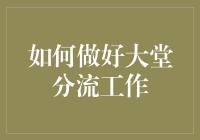 如何做好大堂分流工作